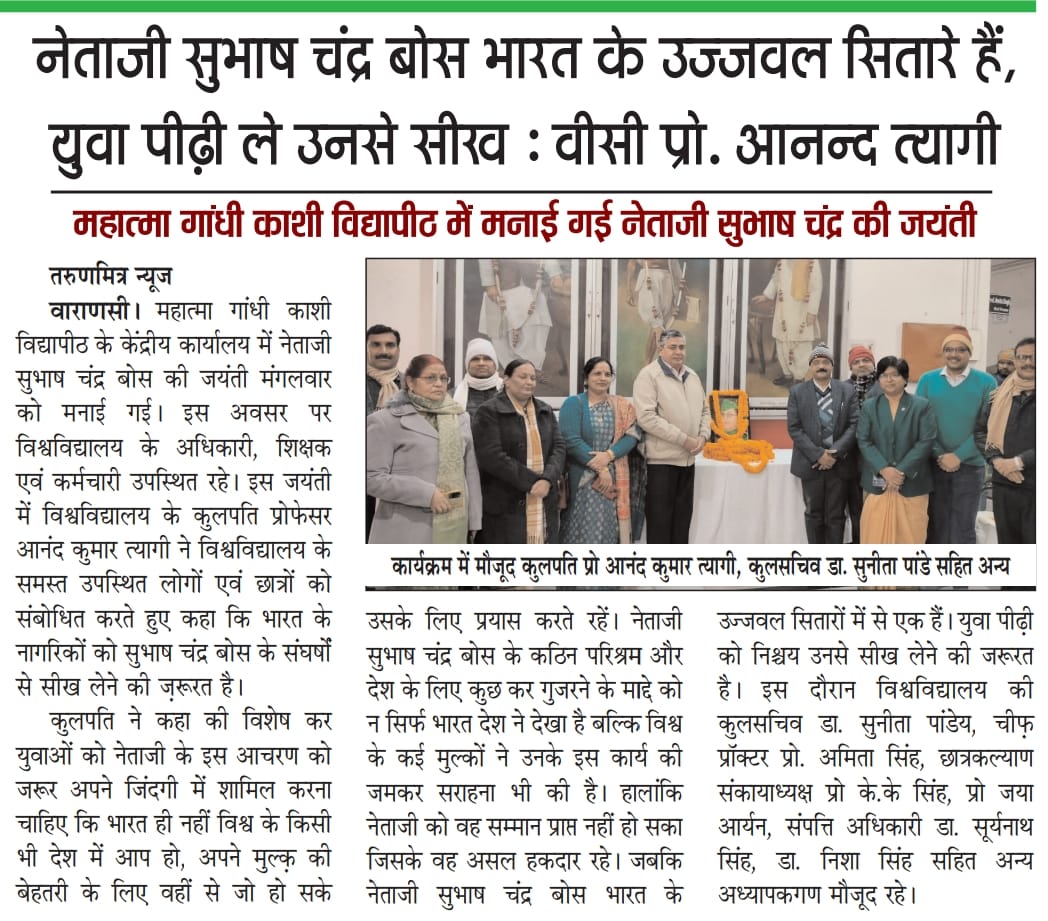 नेताजी सुभाष चंद्र बोस भारत के उज्जवल सितारे हैं, युवा पीढ़ी ले उनसे सीख : वीसी प्रो. आनन्द त्यागी

महात्मा गांधी काशी विद्यापीठ में मनाई गई नेताजी सुभाष चंद्र की जयंती

तरुणमित्र न्यूज

वाराणसी। महात्मा गांधी काशी विद्यापीठ के केंद्रीय कार्यालय में नेताजी सुभाष चंद्र बोस की जयंती मंगलवार को मनाई गई। इस अवसर पर विश्वविद्यालय के अधिकारी, शिक्षक एवं कर्मचारी उपस्थित रहे। इस जयंती में विश्वविद्यालय के कुलपति प्रोफेसर आनंद कुमार त्यागी ने विश्वविद्यालय के समस्त उपस्थित लोगों एवं छात्रों को संबोधित करते हुए कहा कि भारत के नागरिकों को सुभाष चंद्र बोस के संघर्षों से सीख लेने की ज़रूरत है।

कुलपति ने कहा की विशेष कर युवाओं को नेताजी के इस आचरण को जरूर अपने जिंदगी में शामिल करना चाहिए कि भारत ही नहीं विश्व के किसी भी देश में आप हो, अपने मुल्क़ की बेहतरी के लिए वहीं से जो हो सके उसके लिए प्रयास करते रहें। नेताजी सुभाष चंद्र बोस के कठिन परिश्रम और देश के लिए कुछ कर गुजरने के माद्दे को न सिर्फ भारत देश ने देखा है बल्कि विश्व के कई मुल्कों ने उनके इस कार्य की जमकर सराहना भी की है। हालांकि नेताजी को वह सम्मान प्राप्त नहीं हो सका जिसके वह असल हकदार रहे। जबकि नेताजी सुभाष चंद्र बोस भारत के उज्जवल सितारों में से एक हैं। युवा पीढ़ी को निश्चय उनसे सीख लेने की जरूरत है। इस दौरान विश्वविद्यालय की कुलसचिव डा. सुनीता पांडेय, चीफ़ प्रॉक्टर प्रो. अमिता सिंह, छात्रकल्याण संकायाध्यक्ष प्रो के.के सिंह, प्रो जया आर्यन, संपत्ति अधिकारी डा. सूर्यनाथ सिंह, डा. निशा सिंह सहित अन्य अध्यापकगण मौजूद रहे।

कार्यक्रम में मौजूद कुलपति प्रो आनंद कुमार त्यागी, कुलसचिव डा. सुनीता पांडे सहित अन्य